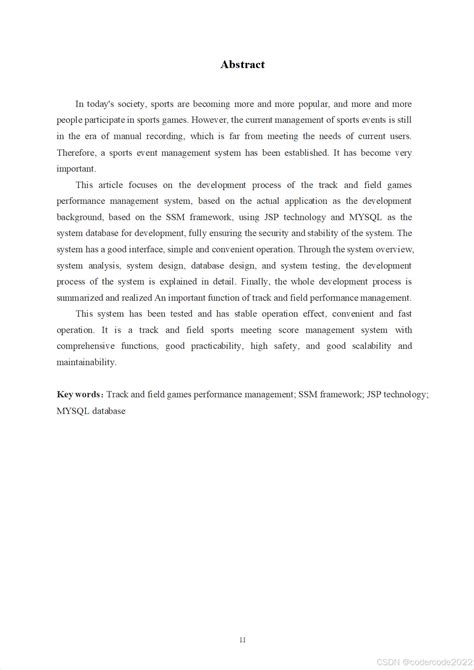 Abstract

In today's society, sports are becoming more and more popular, and more and more people participate in sports games. However, the current management of sports events is still in the era of manual recording, which is far from meeting the needs of current users. Therefore, a sports event management system has been established. It has become very important.

This article focuses on the development process of the track and field games performance management system, based on the actual application as the development background, based on the SSM framework, using JSP technology and MYSQL as the system database for development, fully ensuring the security and stability of the system. The system has a good interface, simple and convenient operation. Through the system overview, system analysis, system design, database design, and system testing, the development process of the system is explained in detail. Finally, the whole development process is summarized and realized An important function of track and field performance management.

This system has been tested and has stable operation effect, convenient and fast operation. It is a track and field sports meeting score management system with comprehensive functions, good practicability, high safety, and good scalability and maintainability.

Key words: Track and field games performance management; SSM framework; JSP technology; MYSQL database

II

CSDN @codercode2022